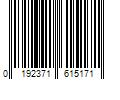 0 192371 615171